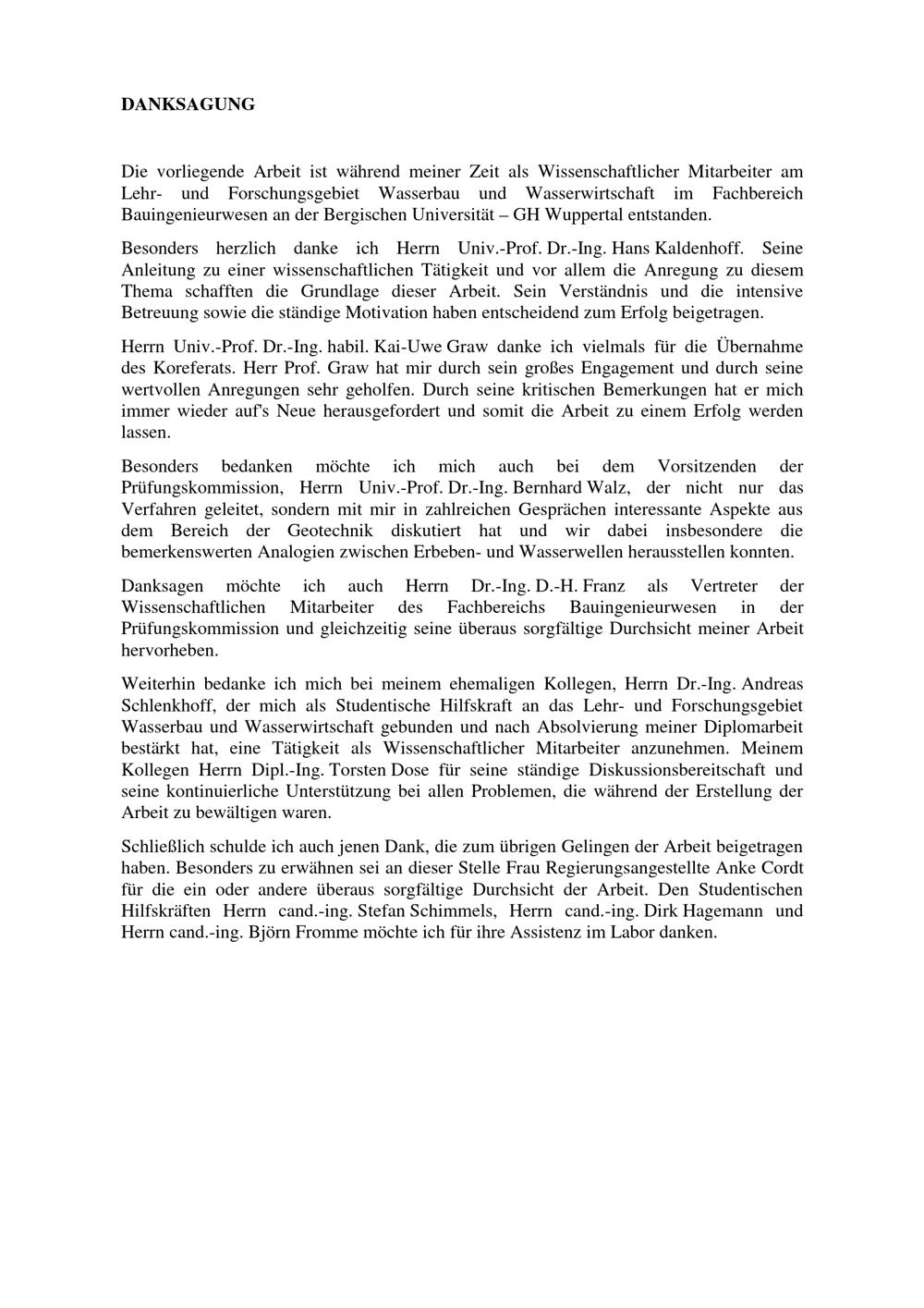 DANKSAGUNG

Die vorliegende Arbeit ist während meiner Zeit als Wissenschaftlicher Mitarbeiter am Lehr- und Forschungsgebiet Wasserbau und Wasserwirtschaft im Fachbereich Bauingenieurwesen an der Bergischen Universität – GH Wuppertal entstanden.

Besonders herzlich danke ich Herrn Univ.-Prof. Dr.-Ing. Hans Kaldenhoff. Seine Anleitung zu einer wissenschaftlichen Tätigkeit und vor allem die Anregung zu diesem Thema schafften die Grundlage dieser Arbeit. Sein Verständnis und die intensive Betreuung sowie die ständige Motivation haben entscheidend zum Erfolg beigetragen.

Herrn Univ.-Prof. Dr.-Ing. habil. Kai-Uwe Graw danke ich vielmals für die Übernahme des Koreferats. Herr Prof. Graw hat mir durch sein großes Engagement und durch seine wertvollen Anregungen sehr geholfen. Durch seine kritischen Bemerkungen hat er mich immer wieder auf's Neue herausgefordert und somit die Arbeit zu einem Erfolg werden lassen.

Besonders bedanken möchte ich mich auch bei dem Vorsitzenden der Prüfungskommission, Herrn Univ.-Prof. Dr.-Ing. Bernhard Walz, der nicht nur das Verfahren geleitet, sondern mit mir in zahlreichen Gesprächen interessante Aspekte aus dem Bereich der Geotechnik diskutiert hat und wir dabei insbesondere die bemerkenswerten Analogien zwischen Erbeben- und Wasserwellen herausstellen konnten.

Danksagen möchte ich auch Herrn Dr.-Ing. D.-H. Franz als Vertreter der Wissenschaftlichen Mitarbeiter des Fachbereichs Bauingenieurwesen in der Prüfungskommission und gleichzeitig seine überaus sorgfältige Durchsicht meiner Arbeit hervorheben.

Weiterhin bedanke ich mich bei meinem ehemaligen Kollegen, Herrn Dr.-Ing. Andreas Schlenkhoff, der mich als Studentische Hilfskraft an das Lehr- und Forschungsgebiet Wasserbau und Wasserwirtschaft gebunden und nach Absolvierung meiner Diplomarbeit bestärkt hat, eine Tätigkeit als Wissenschaftlicher Mitarbeiter anzunehmen. Meinem Kollegen Herrn Dipl.-Ing. Torsten Dose für seine ständige Diskussionsbereitschaft und seine kontinuierliche Unterstützung bei allen Problemen, die während der Erstellung der Arbeit zu bewältigen waren.

Schließlich schulde ich auch jenen Dank, die zum übrigen Gelingen der Arbeit beigetragen haben. Besonders zu erwähnen sei an dieser Stelle Frau Regierungsangestellte Anke Cordt für die ein oder andere überaus sorgfältige Durchsicht der Arbeit. Den Studentischen Hilfskräften Herrn cand.-ing. Stefan Schimmels, Herrn cand.-ing. Dirk Hagemann und Herrn cand.-ing. Björn Fromme möchte ich für ihre Assistenz im Labor danken.